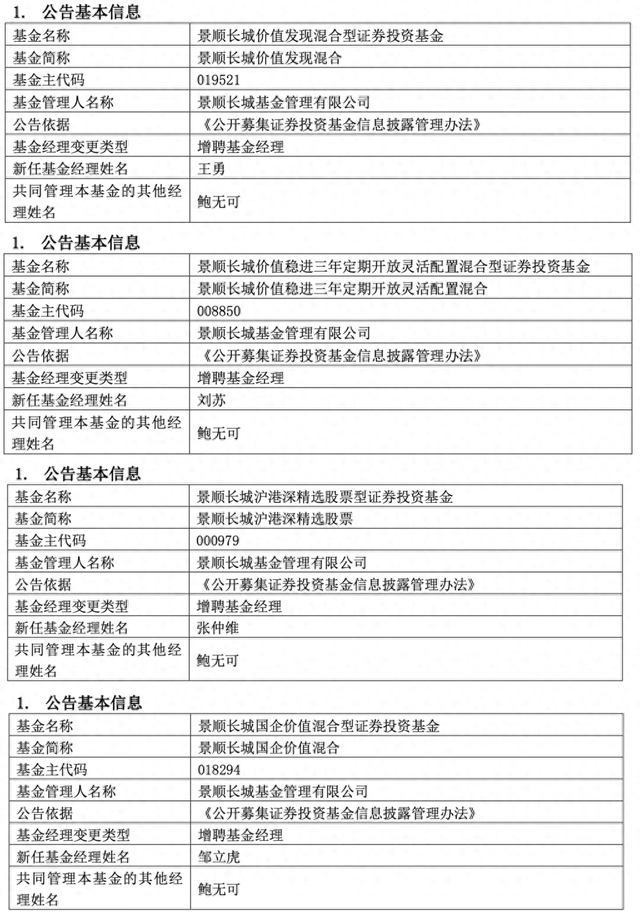 1. 公告基本信息

| 基金名称 | 景顺长城价值发现混合型证券投资基金 |
|---|---|
| 基金简称 | 景顺长城价值发现混合 |
| 基金主代码 | 019521 |
| 基金管理人名称 | 景顺长城基金管理有限公司 |
| 公告依据 | 《公开募集证券投资基金信息披露管理办法》 |
| 基金经理变更类型 | 增聘基金经理 |
| 新任基金经理姓名 | 王勇 |
| 共同管理本基金的其他经理姓名 | 鲍无可 |

1. 公告基本信息

| 基金名称 | 景顺长城价值稳进三年定期开放灵活配置混合型证券投资基金 |
|---|---|
| 基金简称 | 景顺长城价值稳进三年定期开放灵活配置混合 |
| 基金主代码 | 008850 |
| 基金管理人名称 | 景顺长城基金管理有限公司 |
| 公告依据 | 《公开募集证券投资基金信息披露管理办法》 |
| 基金经理变更类型 | 增聘基金经理 |
| 新任基金经理姓名 | 刘苏 |
| 共同管理本基金的其他经理姓名 | 鲍无可 |

1. 公告基本信息

| 基金名称 | 景顺长城沪港深精选股票型证券投资基金 |
|---|---|
| 基金简称 | 景顺长城沪港深精选股票 |
| 基金主代码 | 000979 |
| 基金管理人名称 | 景顺长城基金管理有限公司 |
| 公告依据 | 《公开募集证券投资基金信息披露管理办法》 |
| 基金经理变更类型 | 增聘基金经理 |
| 新任基金经理姓名 | 张仲维 |
| 共同管理本基金的其他经理姓名 | 鲍无可 |

1. 公告基本信息

| 基金名称 | 景顺长城国企价值混合型证券投资基金 |
|---|---|
| 基金简称 | 景顺长城国企价值混合 |
| 基金主代码 | 018294 |
| 基金管理人名称 | 景顺长城基金管理有限公司 |
| 公告依据 | 《公开募集证券投资基金信息披露管理办法》 |
| 基金经理变更类型 | 增聘基金经理 |
| 新任基金经理姓名 | 邹立虎 |
| 共同管理本基金的其他经理姓名 | 鲍无可 |